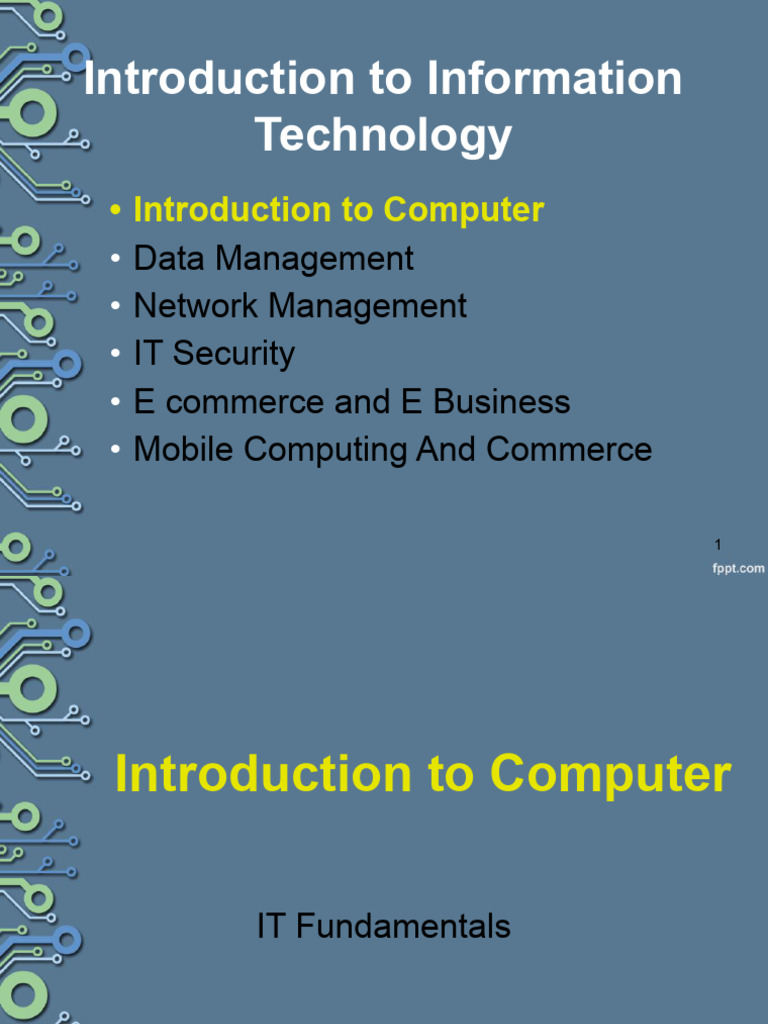 Introduction to Information Technology

• Introduction to Computer
• Data Management
• Network Management
• IT Security
• E commerce and E Business
• Mobile Computing And Commerce

1
fppt.com

Introduction to Computer

IT Fundamentals